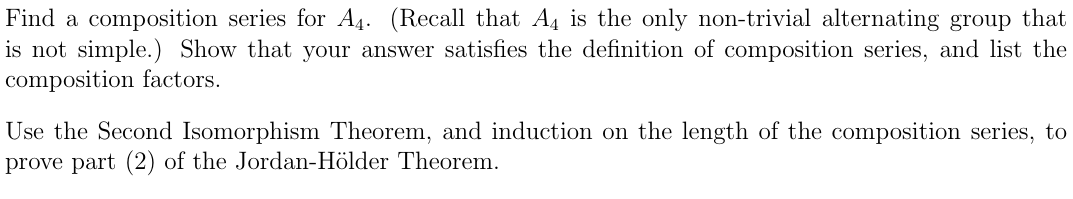 Find a composition series for $A_4$. (Recall that $A_4$ is the only non-trivial alternating group that is not simple.) Show that your answer satisfies the definition of composition series, and list the composition factors.

Use the Second Isomorphism Theorem, and induction on the length of the composition series, to prove part (2) of the Jordan-Hölder Theorem.